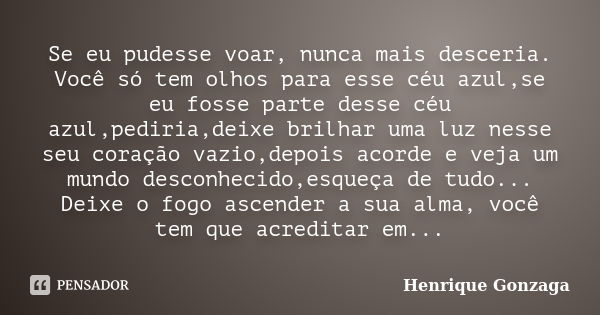 Se eu pudesse voar, nunca mais desceria. Você só tem olhos para esse céu azul,se eu fosse parte desse céu azul,pediria,deixe brilhar uma luz nesse seu coração vazio,depois acorde e veja um mundo desconhecido,esqueça de tudo... Deixe o fogo ascender a sua alma, você tem que acreditar em...

PENSADOR

Henrique Gonzaga